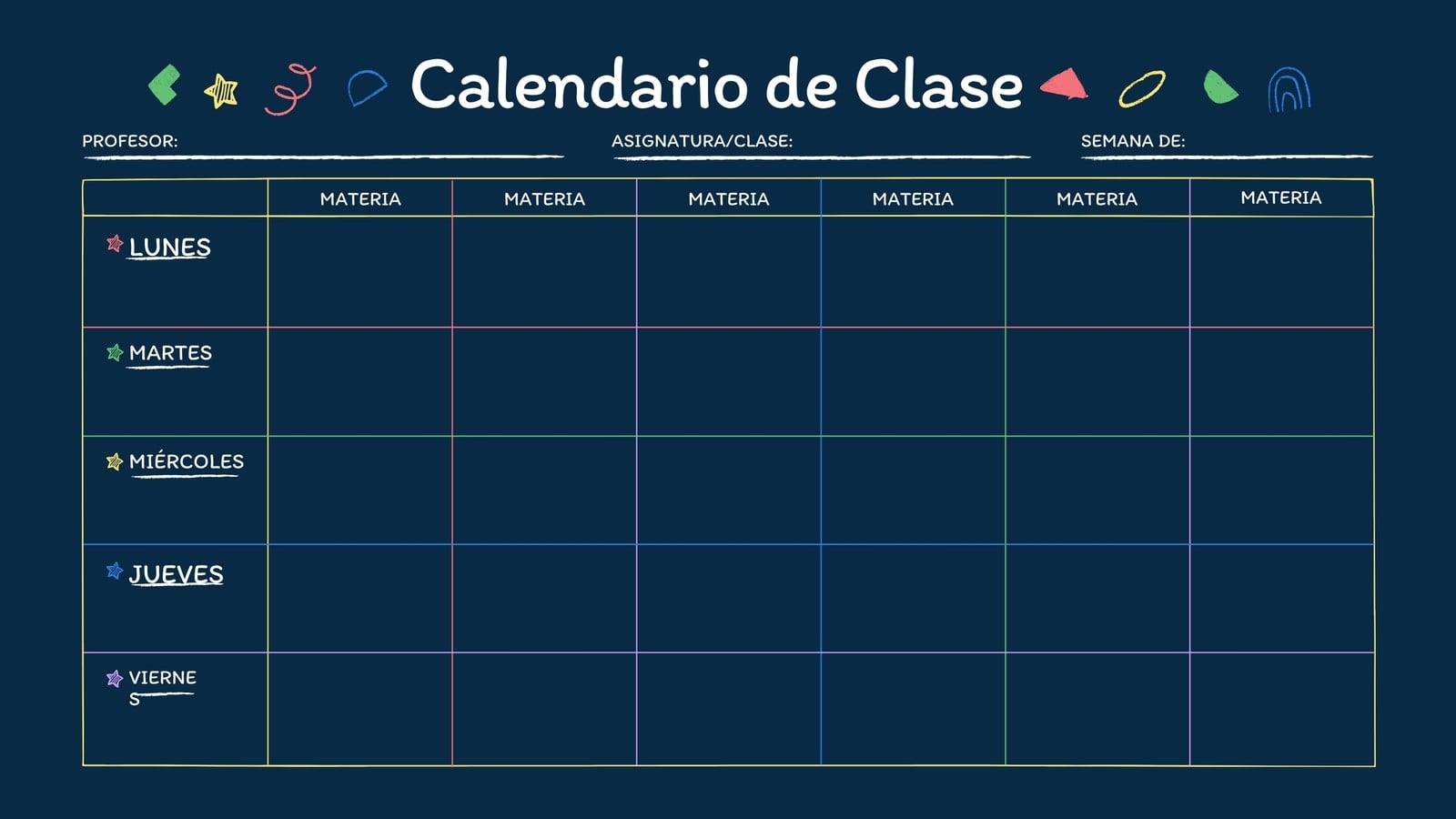 Calendario de Clase

PROFESOR:
ASIGNATURA/CLASE:
SEMANA DE:

| | MATERIA | MATERIA | MATERIA | MATERIA | MATERIA | MATERIA |
|---|---|---|---|---|---|---|
| LUNES | | | | | | |
| MARTES | | | | | | |
| MIÉRCOLES | | | | | | |
| JUEVES | | | | | | |
| VIERNES | | | | | | |